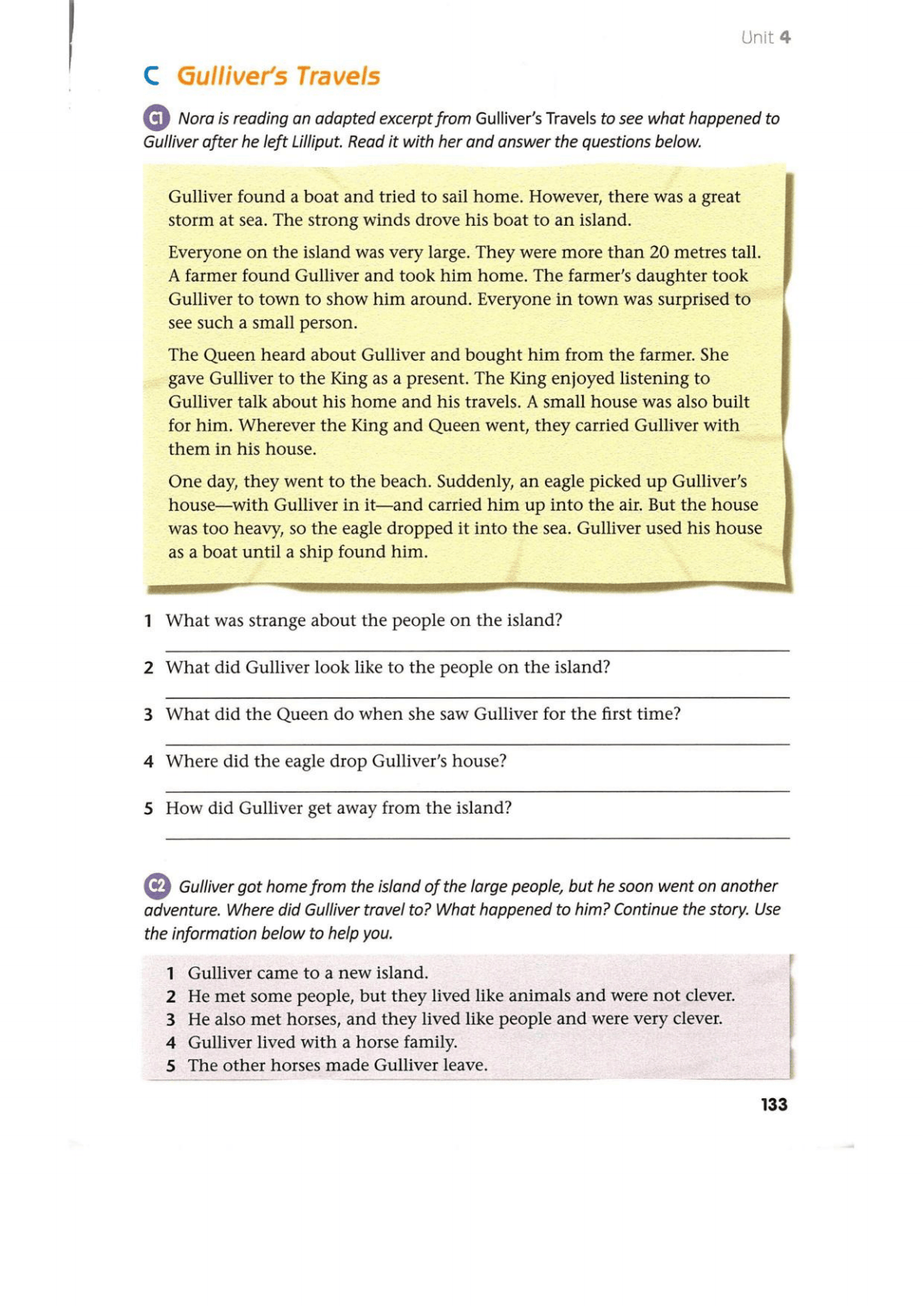 Unit 4

C Gulliver's Travels

C1 Nora is reading an adapted excerpt from Gulliver's Travels to see what happened to Gulliver after he left Lilliput. Read it with her and answer the questions below.

Gulliver found a boat and tried to sail home. However, there was a great storm at sea. The strong winds drove his boat to an island.

Everyone on the island was very large. They were more than 20 metres tall. A farmer found Gulliver and took him home. The farmer's daughter took Gulliver to town to show him around. Everyone in town was surprised to see such a small person.

The Queen heard about Gulliver and bought him from the farmer. She gave Gulliver to the King as a present. The King enjoyed listening to Gulliver talk about his home and his travels. A small house was also built for him. Wherever the King and Queen went, they carried Gulliver with them in his house.

One day, they went to the beach. Suddenly, an eagle picked up Gulliver's house—with Gulliver in it—and carried him up into the air. But the house was too heavy, so the eagle dropped it into the sea. Gulliver used his house as a boat until a ship found him.

1 What was strange about the people on the island?

2 What did Gulliver look like to the people on the island?

3 What did the Queen do when she saw Gulliver for the first time?

4 Where did the eagle drop Gulliver's house?

5 How did Gulliver get away from the island?

C2 Gulliver got home from the island of the large people, but he soon went on another adventure. Where did Gulliver travel to? What happened to him? Continue the story. Use the information below to help you.

1 Gulliver came to a new island.
2 He met some people, but they lived like animals and were not clever.
3 He also met horses, and they lived like people and were very clever.
4 Gulliver lived with a horse family.
5 The other horses made Gulliver leave.

133